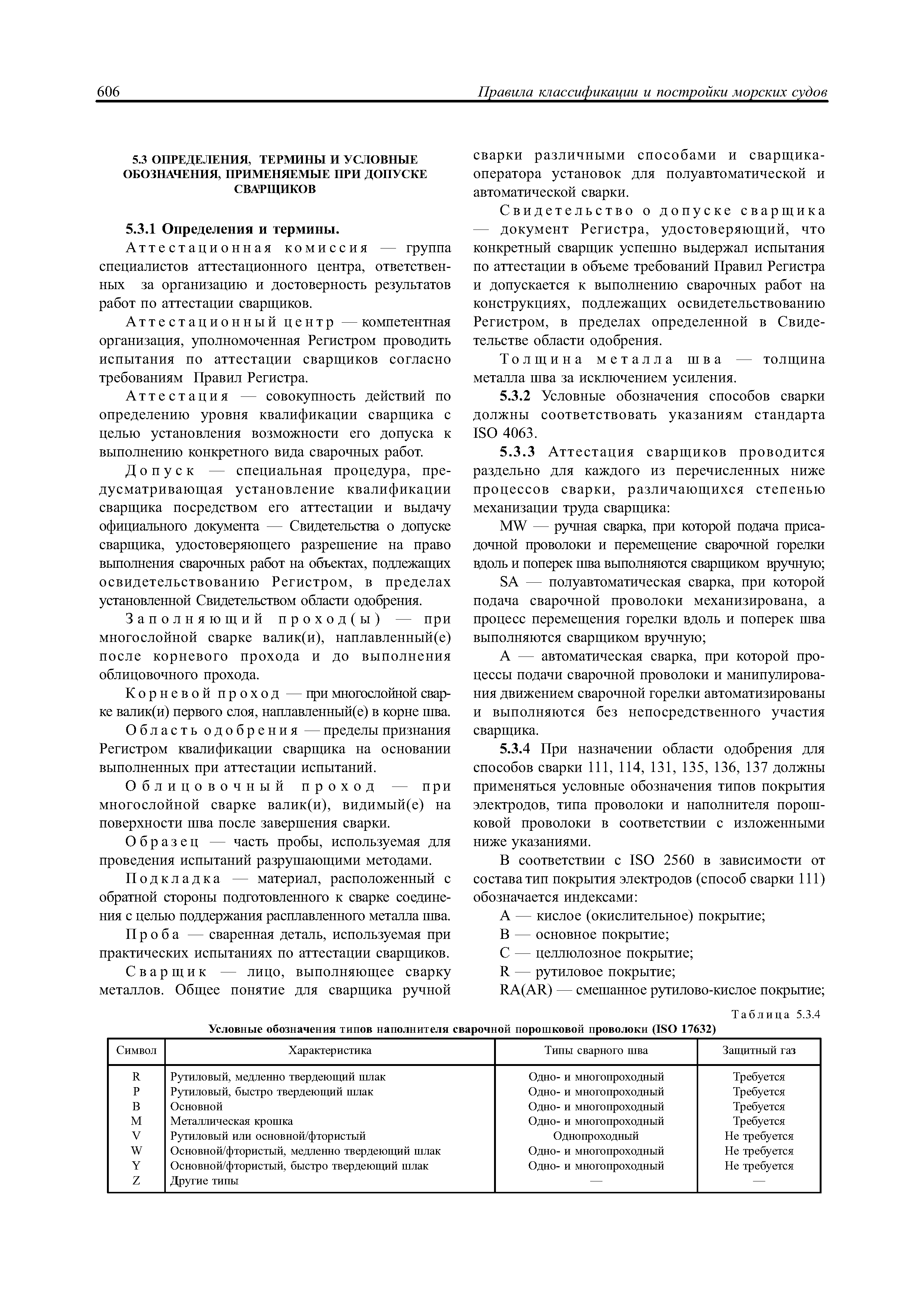 606 Правила классификации и постройки морских судов

5.3 ОПРЕДЕЛЕНИЯ, ТЕРМИНЫ И УСЛОВНЫЕ ОБОЗНАЧЕНИЯ, ПРИМЕНЯЕМЫЕ ПРИ ДОПУСКЕ СВАРЩИКОВ

5.3.1 Определения и термины.

Аттестационная комиссия — группа специалистов аттестационного центра, ответственных за организацию и достоверность результатов работ по аттестации сварщиков.

Аттестационный центр — компетентная организация, уполномоченная Регистром проводить испытания по аттестации сварщиков согласно требованиям Правил Регистра.

Аттестация — совокупность действий по определению уровня квалификации сварщика с целью установления возможности его допуска к выполнению конкретного вида сварочных работ.

Допуск — специальная процедура, предусматривающая установление квалификации сварщика посредством его аттестации и выдачу официального документа — Свидетельства о допуске сварщика, удостоверяющего разрешение на право выполнения сварочных работ на объектах, подлежащих освидетельствованию Регистром, в пределах установленной Свидетельством области одобрения.

Заполняющий проход(ы) — при многослойной сварке валик(и), наплавленный(е) после корневого прохода и до выполнения облицовочного прохода.

Корневой проход — при многослойной сварке валик(и) первого слоя, наплавленный(е) в корне шва.

Область одобрения — пределы признания Регистром квалификации сварщика на основании выполненных при аттестации испытаний.

Облицовочный проход — при многослойной сварке валик(и), видимый(е) на поверхности шва после завершения сварки.

Образец — часть пробы, используемая для проведения испытаний разрушающими методами.

Подкладка — материал, расположенный с обратной стороны подготовленного к сварке соединения с целью поддержания расплавленного металла шва.

Проба — сваренная деталь, используемая при практических испытаниях по аттестации сварщиков.

Сварщик — лицо, выполняющее сварку металлов. Общее понятие для сварщика ручной сварки различными способами и сварщика-оператора установок для полуавтоматической и автоматической сварки.

Свидетельство о допуске сварщика — документ Регистра, удостоверяющий, что конкретный сварщик успешно выдержал испытания по аттестации в объеме требований Правил Регистра и допускается к выполнению сварочных работ на конструкциях, подлежащих освидетельствованию Регистром, в пределах определенной в Свидетельстве области одобрения.

Толщина металла шва — толщина металла шва за исключением усиления.

5.3.2 Условные обозначения способов сварки должны соответствовать указаниям стандарта ISO 4063.

5.3.3 Аттестация сварщиков проводится раздельно для каждого из перечисленных ниже процессов сварки, различающихся степенью механизации труда сварщика:

MW — ручная сварка, при которой подача присадочной проволоки и перемещение сварочной горелки вдоль и поперек шва выполняются сварщиком вручную;

SA — полуавтоматическая сварка, при которой подача сварочной проволоки механизирована, а процесс перемещения горелки вдоль и поперек шва выполняются сварщиком вручную;

A — автоматическая сварка, при которой процессы подачи сварочной проволоки и манипулирования движением сварочной горелки автоматизированы и выполняются без непосредственного участия сварщика.

5.3.4 При назначении области одобрения для способов сварки 111, 114, 131, 135, 136, 137 должны применяться условные обозначения типов покрытия электродов, типа проволоки и наполнителя порошковой проволоки в соответствии с изложенными ниже указаниями.

В соответствии с ISO 2560 в зависимости от состава тип покрытия электродов (способ сварки 111) обозначается индексами:

A — кислое (окислительное) покрытие;
B — основное покрытие;
C — целлюлозное покрытие;
R — рутиловое покрытие;
RA(AR) — смешанное рутилово-кислое покрытие;

Таблица 5.3.4
Условные обозначения типов наполнителя сварочной порошковой проволоки (ISO 17632)

| Символ | Характеристика | Типы сварного шва | Защитный газ |
|---|---|---|---|
| R | Рутиловый, медленно твердеющий шлак | Одно- и многопроходный | Требуется |
| P | Рутиловый, быстро твердеющий шлак | Одно- и многопроходный | Требуется |
| B | Основной | Одно- и многопроходный | Требуется |
| M | Металлическая крошка | Одно- и многопроходный | Требуется |
| V | Рутиловый или основной/фтористый | Однопроходный | Не требуется |
| W | Основной/фтористый, медленно твердеющий шлак | Одно- и многопроходный | Не требуется |
| Y | Основной/фтористый, быстро твердеющий шлак | Одно- и многопроходный | Не требуется |
| Z | Другие типы | — | — |